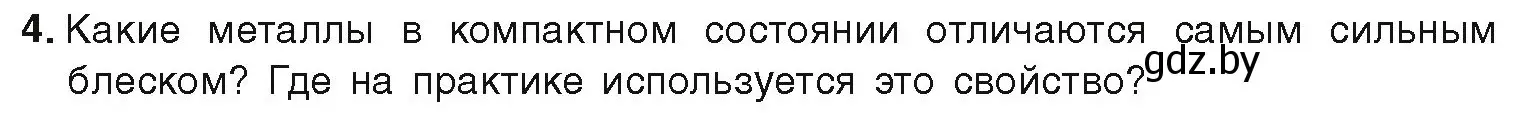 4. Какие металлы в компактном состоянии отличаются самым сильным блеском? Где на практике используется это свойство?

gdz.by